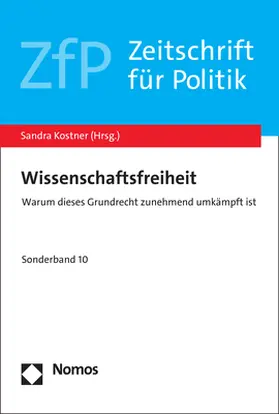 ZfP Zeitschrift für Politik

Sandra Kostner (Hrsg.)

Wissenschaftsfreiheit

Warum dieses Grundrecht zunehmend umkämpft ist

Sonderband 10

Nomos